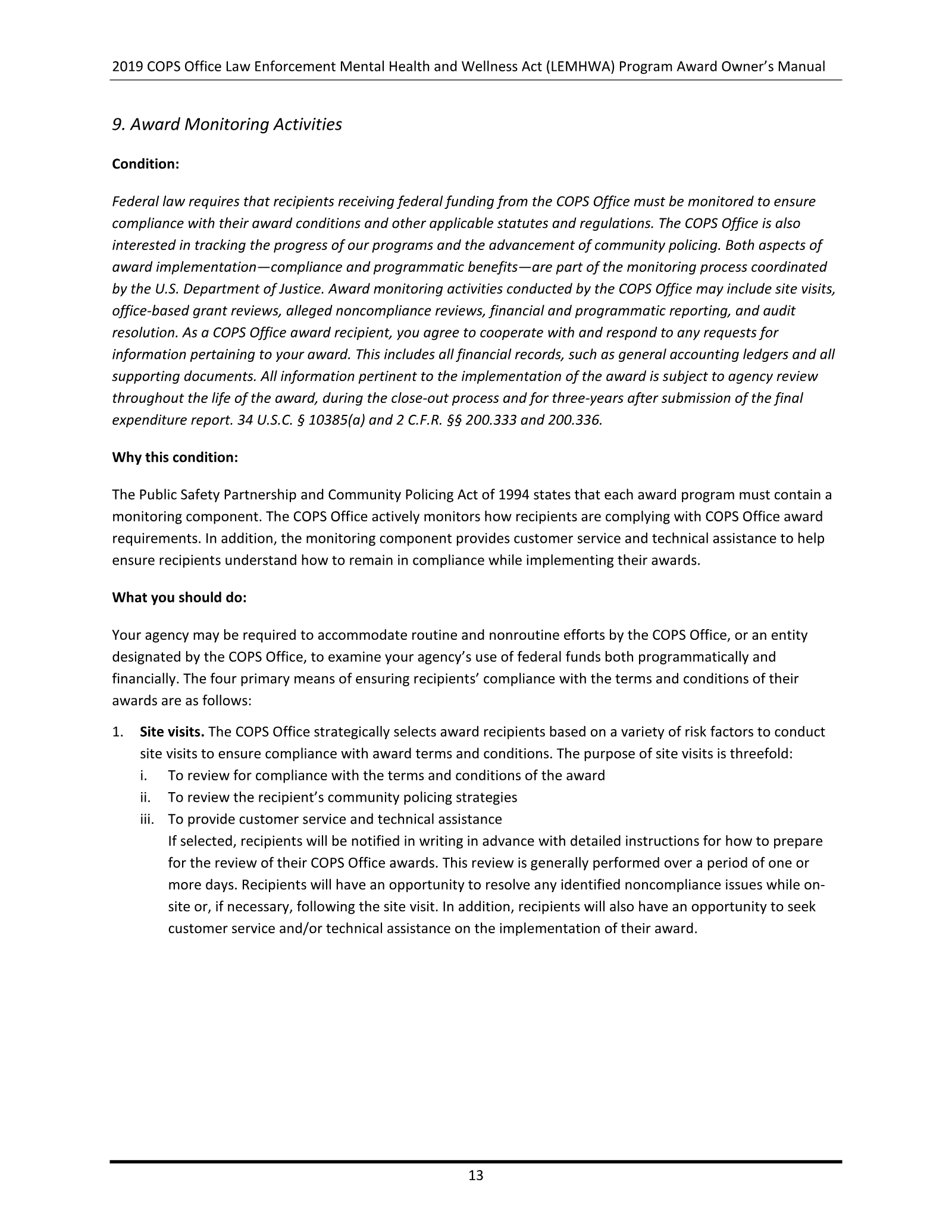 2019 COPS Office Law Enforcement Mental Health and Wellness Act (LEMHWA) Program Award Owner's Manual

9. Award Monitoring Activities

Condition:

Federal law requires that recipients receiving federal funding from the COPS Office must be monitored to ensure compliance with their award conditions and other applicable statutes and regulations. The COPS Office is also interested in tracking the progress of our programs and the advancement of community policing. Both aspects of award implementation—compliance and programmatic benefits—are part of the monitoring process coordinated by the U.S. Department of Justice. Award monitoring activities conducted by the COPS Office may include site visits, office-based grant reviews, alleged noncompliance reviews, financial and programmatic reporting, and audit resolution. As a COPS Office award recipient, you agree to cooperate with and respond to any requests for information pertaining to your award. This includes all financial records, such as general accounting ledgers and all supporting documents. All information pertinent to the implementation of the award is subject to agency review throughout the life of the award, during the close-out process and for three-years after submission of the final expenditure report. 34 U.S.C. § 10385(a) and 2 C.F.R. §§ 200.333 and 200.336.

Why this condition:

The Public Safety Partnership and Community Policing Act of 1994 states that each award program must contain a monitoring component. The COPS Office actively monitors how recipients are complying with COPS Office award requirements. In addition, the monitoring component provides customer service and technical assistance to help ensure recipients understand how to remain in compliance while implementing their awards.

What you should do:

Your agency may be required to accommodate routine and nonroutine efforts by the COPS Office, or an entity designated by the COPS Office, to examine your agency's use of federal funds both programmatically and financially. The four primary means of ensuring recipients' compliance with the terms and conditions of their awards are as follows:

1. Site visits. The COPS Office strategically selects award recipients based on a variety of risk factors to conduct site visits to ensure compliance with award terms and conditions. The purpose of site visits is threefold:
i. To review for compliance with the terms and conditions of the award
ii. To review the recipient's community policing strategies
iii. To provide customer service and technical assistance
If selected, recipients will be notified in writing in advance with detailed instructions for how to prepare for the review of their COPS Office awards. This review is generally performed over a period of one or more days. Recipients will have an opportunity to resolve any identified noncompliance issues while on-site or, if necessary, following the site visit. In addition, recipients will also have an opportunity to seek customer service and/or technical assistance on the implementation of their award.

13